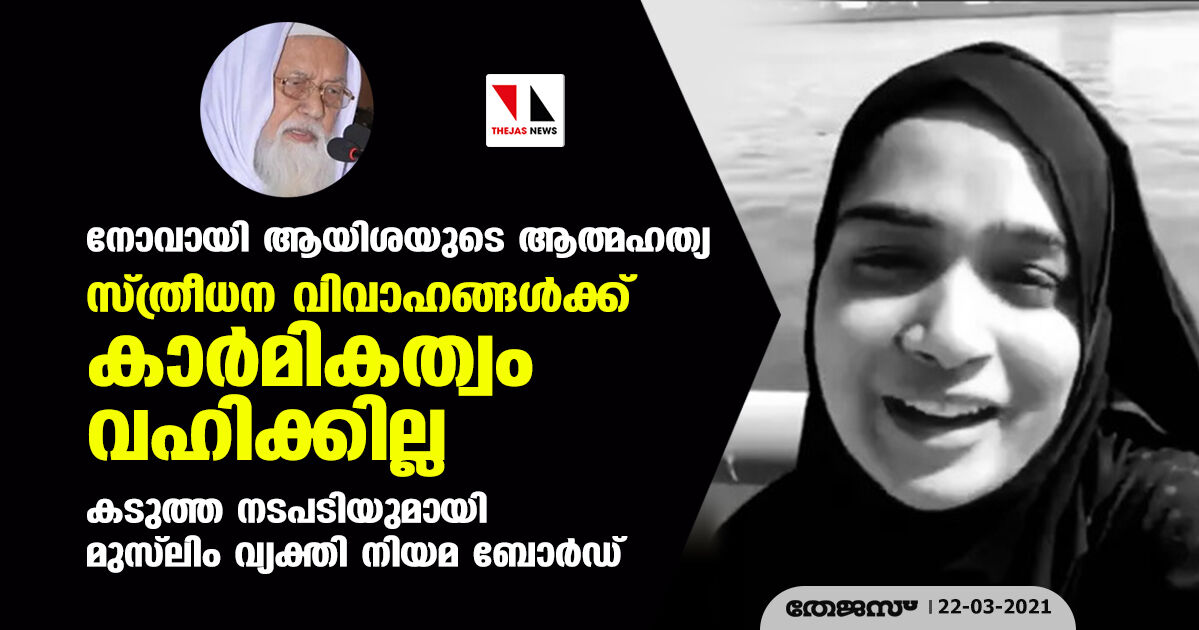 THEJAS NEWS

നോവായി ആയിശയുടെ ആത്മഹത്യ

സ്ത്രീധന വിവാഹങ്ങൾക്ക് കാർമികത്വം വഹിക്കില്ല

കടുത്ത നടപടിയുമായി മുസ്‌ലിം വ്യക്തി നിയമ ബോർഡ്

തേജസ് | 22-03-2021